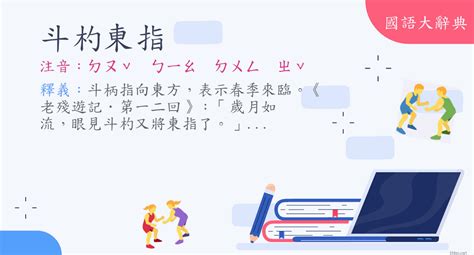 國語大辭典

斗杓東指

注音：ㄉㄡˇ　ㄅㄧㄠ　ㄉㄨㄥ　ㄓˇ

釋義：斗柄指向東方，表示春季來臨。《老殘遊記．第一二回》：「歲月如流，眼見斗杓又將東指了。」...